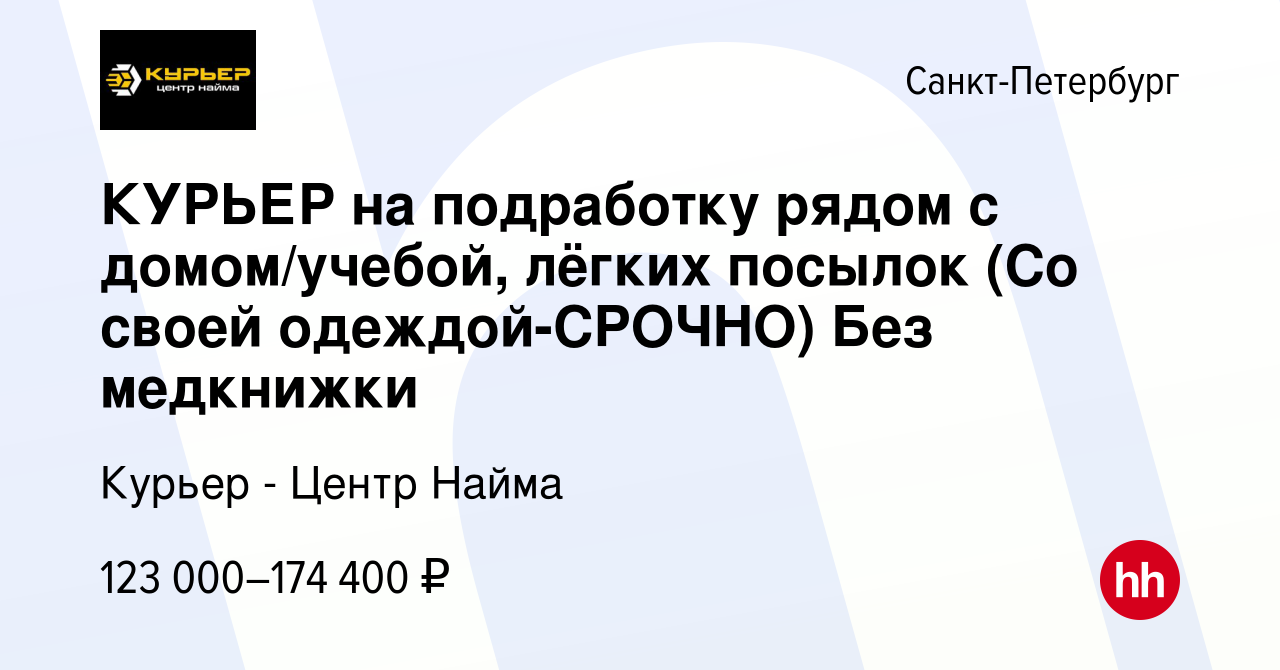 КУРЬЕР
центр найма

Санкт-Петербург

КУРЬЕР на подработку рядом с домом/учебой, лёгких посылок (Со своей одеждой-СРОЧНО) Без медкнижки

Курьер - Центр Найма

123 000–174 400 ₽

hh